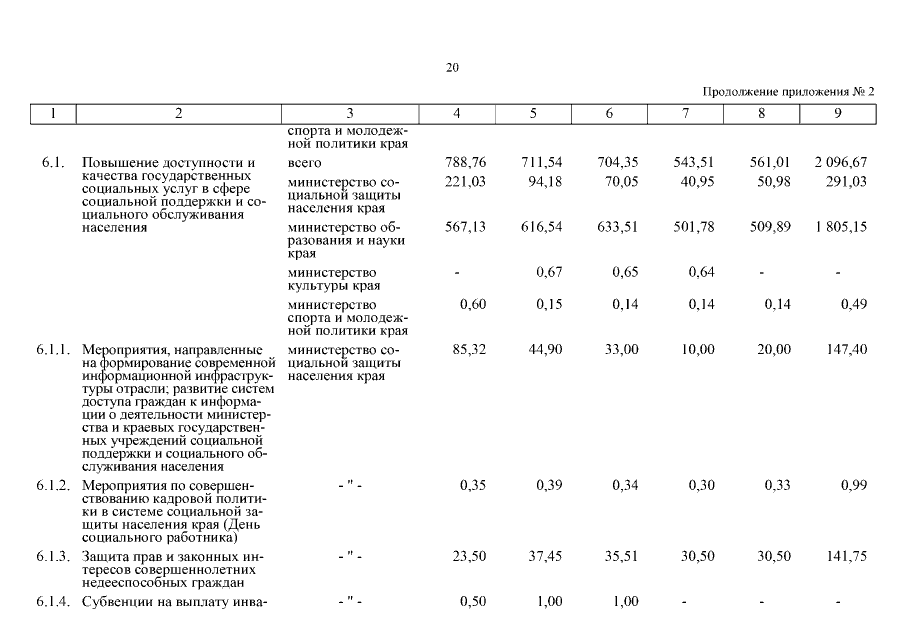 20

Продолжение приложения № 2

| 1 | 2 | 3 | 4 | 5 | 6 | 7 | 8 | 9 |
|---|---|---|---|---|---|---|---|---|
| | | спорта и молодежной политики края | | | | | | |
| 6.1. | Повышение доступности и качества государственных социальных услуг в сфере социальной поддержки и социального обслуживания населения | всего | 788,76 | 711,54 | 704,35 | 543,51 | 561,01 | 2 096,67 |
| | | министерство социальной защиты населения края | 221,03 | 94,18 | 70,05 | 40,95 | 50,98 | 291,03 |
| | | министерство образования и науки края | 567,13 | 616,54 | 633,51 | 501,78 | 509,89 | 1 805,15 |
| | | министерство культуры края | - | 0,67 | 0,65 | 0,64 | - | - |
| | | министерство спорта и молодежной политики края | 0,60 | 0,15 | 0,14 | 0,14 | 0,14 | 0,49 |
| 6.1.1. | Мероприятия, направленные на формирование современной информационной инфраструктуры отрасли; развитие систем доступа граждан к информации о деятельности министерства и краевых государственных учреждений социальной поддержки и социального обслуживания населения | министерство социальной защиты населения края | 85,32 | 44,90 | 33,00 | 10,00 | 20,00 | 147,40 |
| 6.1.2. | Мероприятия по совершенствованию кадровой политики в системе социальной защиты населения края (День социального работника) | - " - | 0,35 | 0,39 | 0,34 | 0,30 | 0,33 | 0,99 |
| 6.1.3. | Защита прав и законных интересов совершеннолетних недееспособных граждан | - " - | 23,50 | 37,45 | 35,51 | 30,50 | 30,50 | 141,75 |
| 6.1.4. | Субвенции на выплату инва- | - " - | 0,50 | 1,00 | 1,00 | - | - | - |